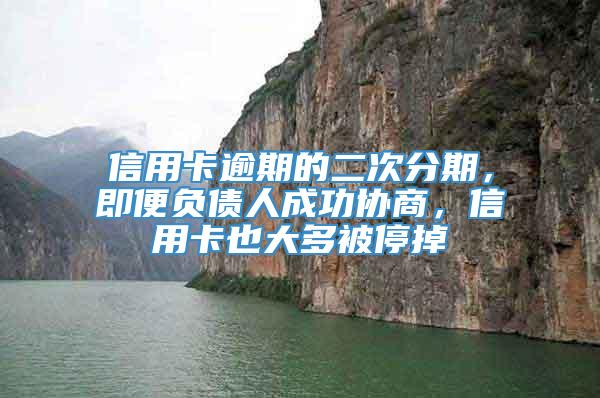 信用卡逾期的二次分期，即便负债人成功协商，信用卡也大多被停掉